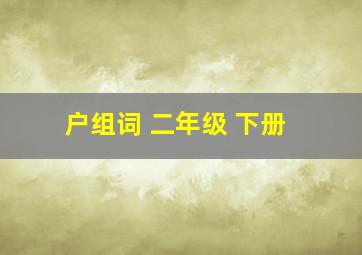 户组词 二年级 下册